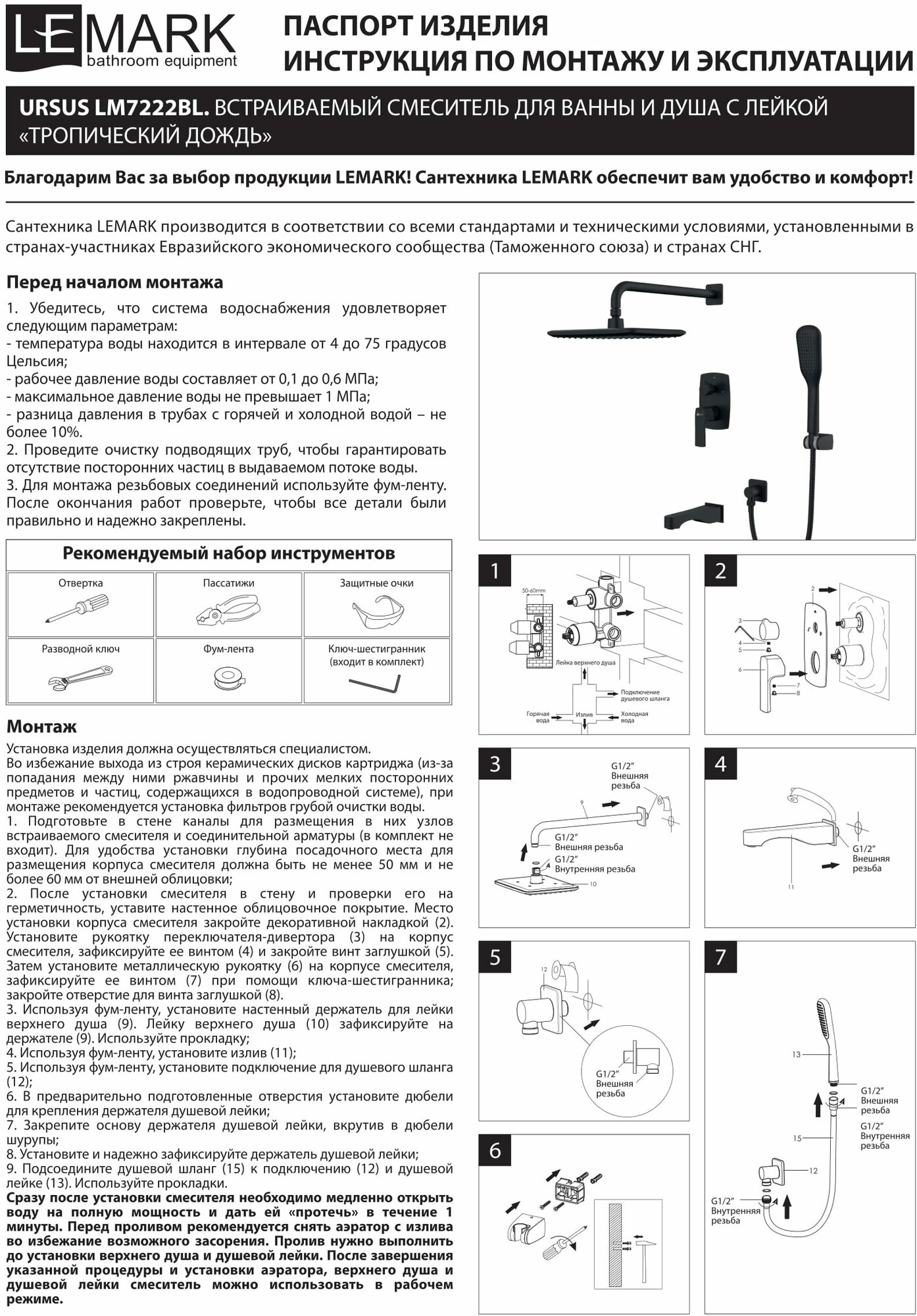 LEMARK bathroom equipment

ПАСПОРТ ИЗДЕЛИЯ
ИНСТРУКЦИЯ ПО МОНТАЖУ И ЭКСПЛУАТАЦИИ

URSUS LM7222BL. ВСТРАИВАЕМЫЙ СМЕСИТЕЛЬ ДЛЯ ВАННЫ И ДУША С ЛЕЙКОЙ «ТРОПИЧЕСКИЙ ДОЖДЬ»

Благодарим Вас за выбор продукции LEMARK! Сантехника LEMARK обеспечит вам удобство и комфорт!

Сантехника LEMARK производится в соответствии со всеми стандартами и техническими условиями, установленными в странах-участниках Евразийского экономического сообщества (Таможенного союза) и странах СНГ.

Перед началом монтажа

1. Убедитесь, что система водоснабжения удовлетворяет следующим параметрам:
- температура воды находится в интервале от 4 до 75 градусов Цельсия;
- рабочее давление воды составляет от 0,1 до 0,6 МПа;
- максимальное давление воды не превышает 1 МПа;
- разница давления в трубах с горячей и холодной водой – не более 10%.
2. Проведите очистку подводящих труб, чтобы гарантировать отсутствие посторонних частиц в выдаваемом потоке воды.
3. Для монтажа резьбовых соединений используйте фум-ленту. После окончания работ проверьте, чтобы все детали были правильно и надежно закреплены.

Рекомендуемый набор инструментов

| Отвертка | Пассатижи | Защитные очки |
|---|---|---|
| Разводной ключ | Фум-лента | Ключ-шестигранник (входит в комплект) |

Монтаж

Установка изделия должна осуществляться специалистом.
Во избежание выхода из строя керамических дисков картриджа (из-за попадания между ними ржавчины и прочих мелких посторонних предметов и частиц, содержащихся в водопроводной системе), при монтаже рекомендуется установка фильтров грубой очистки воды.
1. Подготовьте в стене каналы для размещения в них узлов встраиваемого смесителя и соединительной арматуры (в комплект не входит). Для удобства установки глубина посадочного места для размещения корпуса смесителя должна быть не менее 50 мм и не более 60 мм от внешней облицовки;
2. После установки смесителя в стену и проверки его на герметичность, уставите настенное облицовочное покрытие. Место установки корпуса смесителя закройте декоративной накладкой (2). Установите рукоятку переключателя-дивертора (3) на корпус смесителя, зафиксируйте ее винтом (4) и закройте винт заглушкой (5). Затем установите металлическую рукоятку (6) на корпусе смесителя, зафиксируйте ее винтом (7) при помощи ключа-шестигранника; закройте отверстие для винта заглушкой (8).
3. Используя фум-ленту, установите настенный держатель для лейки верхнего душа (9). Лейку верхнего душа (10) зафиксируйте на держателе (9). Используйте прокладку;
4. Используя фум-ленту, установите излив (11);
5. Используя фум-ленту, установите подключение для душевого шланга (12);
6. В предварительно подготовленные отверстия установите дюбели для крепления держателя душевой лейки;
7. Закрепите основу держателя душевой лейки, вкрутив в дюбели шурупы;
8. Установите и надежно зафиксируйте держатель душевой лейки;
9. Подсоедините душевой шланг (15) к подключению (12) и душевой лейке (13). Используйте прокладки.
Сразу после установки смесителя необходимо медленно открыть воду на полную мощность и дать ей «протечь» в течение 1 минуты. Перед проливом рекомендуется снять аэратор с излива во избежание возможного засорения. Пролив нужно выполнить до установки верхнего душа и душевой лейки. После завершения указанной процедуры и установки аэратора, верхнего душа и душевой лейки смеситель можно использовать в рабочем режиме.

1
50-60mm
Лейка верхнего душа
Подключение душевого шланга
Горячая вода
Излив
Холодная вода

2
2 3 4 5 6 7 8

3
G1/2" Внешняя резьба
9
G1/2" Внешняя резьба
G1/2" Внутренняя резьба
10

4
G1/2" Внешняя резьба
11

5
12
G1/2" Внешняя резьба

6

7
13
G1/2" Внешняя резьба
G1/2" Внутренняя резьба
15
12
G1/2" Внутренняя резьба